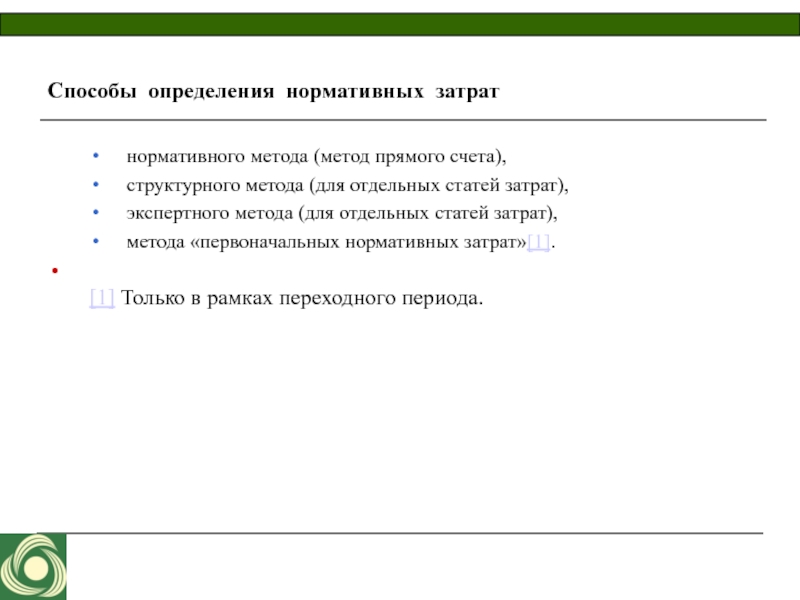 Способы определения нормативных затрат

• нормативного метода (метод прямого счета),
• структурного метода (для отдельных статей затрат),
• экспертного метода (для отдельных статей затрат),
• метода «первоначальных нормативных затрат»[1].

•

[1] Только в рамках переходного периода.